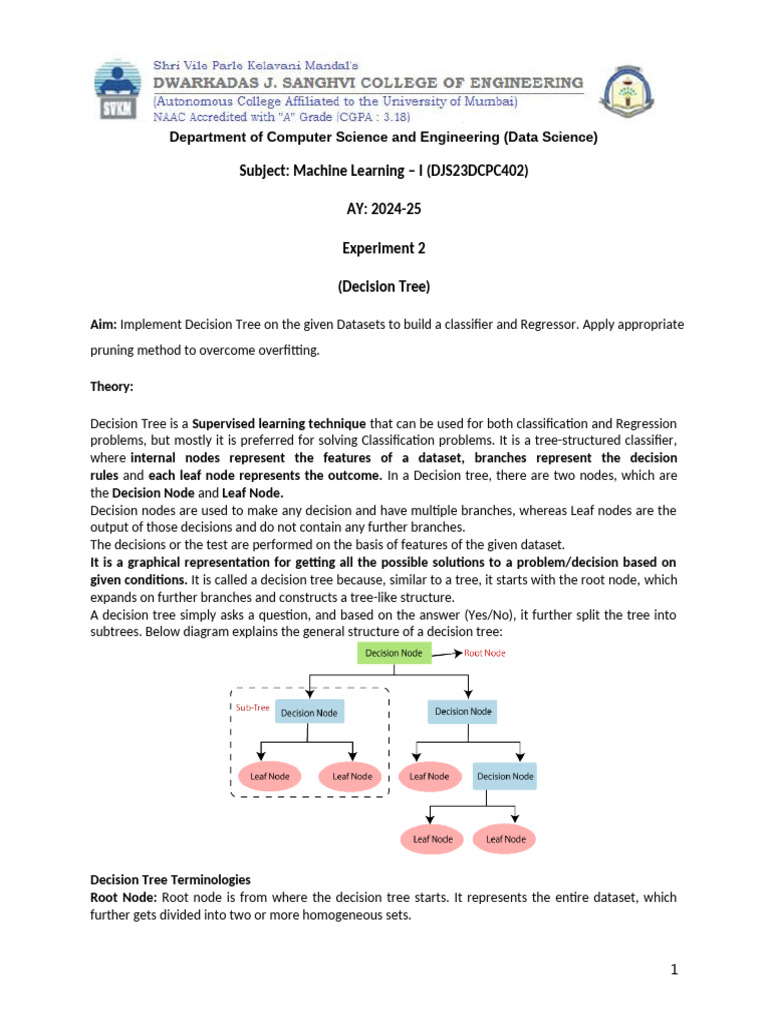 SVKM

Shri Vile Parle Kelavani Mandal's
DWARKADAS J. SANGHVI COLLEGE OF ENGINEERING
(Autonomous College Affiliated to the University of Mumbai)
NAAC Accredited with "A" Grade (CGPA : 3.18)

Department of Computer Science and Engineering (Data Science)

Subject: Machine Learning – I (DJS23DCPC402)

AY: 2024-25

Experiment 2

(Decision Tree)

Aim: Implement Decision Tree on the given Datasets to build a classifier and Regressor. Apply appropriate pruning method to overcome overfitting.

Theory:

Decision Tree is a Supervised learning technique that can be used for both classification and Regression problems, but mostly it is preferred for solving Classification problems. It is a tree-structured classifier, where internal nodes represent the features of a dataset, branches represent the decision rules and each leaf node represents the outcome. In a Decision tree, there are two nodes, which are the Decision Node and Leaf Node.
Decision nodes are used to make any decision and have multiple branches, whereas Leaf nodes are the output of those decisions and do not contain any further branches.
The decisions or the test are performed on the basis of features of the given dataset.
It is a graphical representation for getting all the possible solutions to a problem/decision based on given conditions. It is called a decision tree because, similar to a tree, it starts with the root node, which expands on further branches and constructs a tree-like structure.
A decision tree simply asks a question, and based on the answer (Yes/No), it further split the tree into subtrees. Below diagram explains the general structure of a decision tree:

Decision Node
Root Node
Sub-Tree
Decision Node
Decision Node
Leaf Node
Leaf Node
Leaf Node
Decision Node
Leaf Node
Leaf Node

Decision Tree Terminologies
Root Node: Root node is from where the decision tree starts. It represents the entire dataset, which further gets divided into two or more homogeneous sets.

1